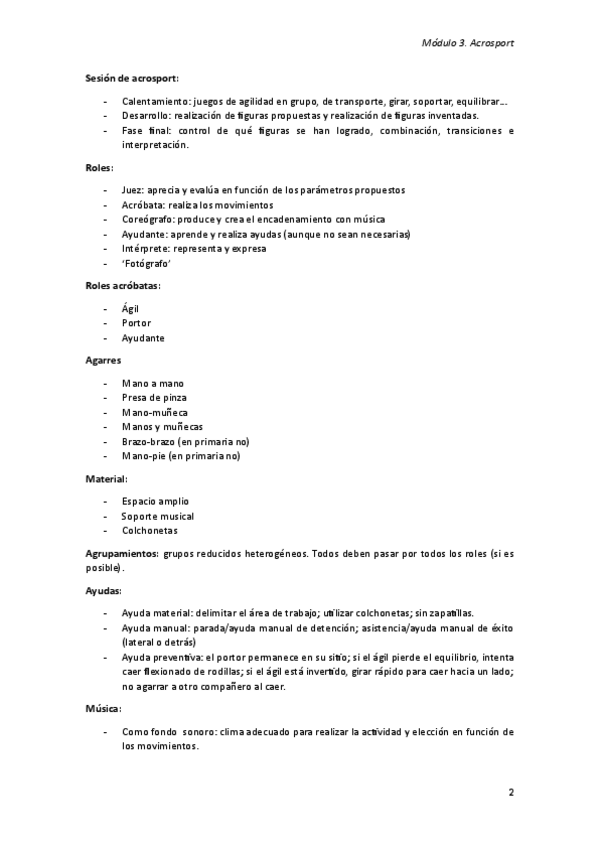 Módulo 3. Acrosport

Sesión de acrosport:

- Calentamiento: juegos de agilidad en grupo, de transporte, girar, soportar, equilibrar…
- Desarrollo: realización de figuras propuestas y realización de figuras inventadas.
- Fase final: control de qué figuras se han logrado, combinación, transiciones e interpretación.

Roles:

- Juez: aprecia y evalúa en función de los parámetros propuestos
- Acróbata: realiza los movimientos
- Coreógrafo: produce y crea el encadenamiento con música
- Ayudante: aprende y realiza ayudas (aunque no sean necesarias)
- Intérprete: representa y expresa
- 'Fotógrafo'

Roles acróbatas:

- Ágil
- Portor
- Ayudante

Agarres

- Mano a mano
- Presa de pinza
- Mano-muñeca
- Manos y muñecas
- Brazo-brazo (en primaria no)
- Mano-pie (en primaria no)

Material:

- Espacio amplio
- Soporte musical
- Colchonetas

Agrupamientos: grupos reducidos heterogéneos. Todos deben pasar por todos los roles (si es posible).

Ayudas:

- Ayuda material: delimitar el área de trabajo; utilizar colchonetas; sin zapatillas.
- Ayuda manual: parada/ayuda manual de detención; asistencia/ayuda manual de éxito (lateral o detrás)
- Ayuda preventiva: el portor permanece en su sitio; si el ágil pierde el equilibrio, intenta caer flexionado de rodillas; si el ágil está invertido, girar rápido para caer hacia un lado; no agarrar a otro compañero al caer.

Música:

- Como fondo sonoro: clima adecuado para realizar la actividad y elección en función de los movimientos.

2